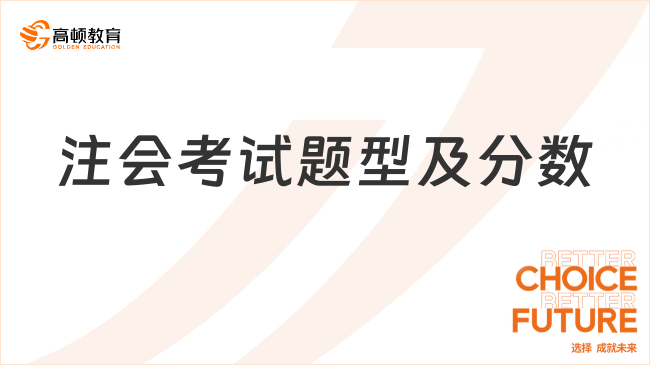 高顿教育
GOLDEN EDUCATION

注会考试题型及分数

BETTER
CHOICE
BETTER
FUTURE
选择 成就未来